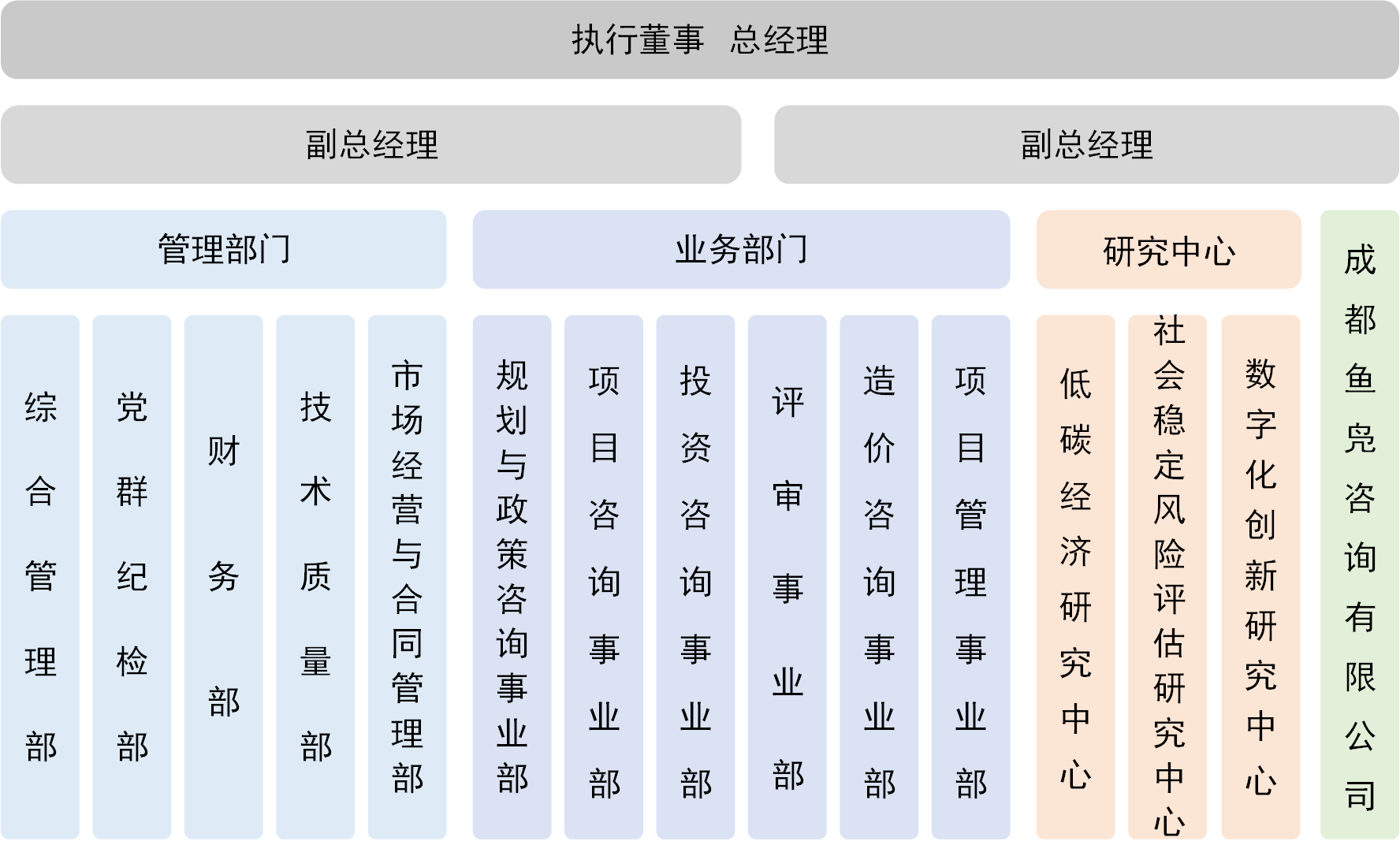 执行董事 总经理

副总经理

副总经理

管理部门

业务部门

研究中心

成都鱼凫咨询有限公司

综合管理部

党群纪检部

财务部

技术质量部

市场经营与合同管理部

规划与政策咨询事业部

项目咨询事业部

投资咨询事业部

评审事业部

造价咨询事业部

项目管理事业部

低碳经济研究中心

社会稳定风险评估研究中心

数字化创新研究中心